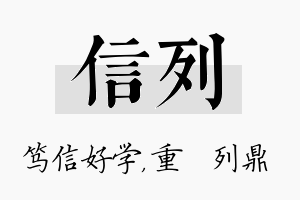 信列

笃信好学,重 列鼎